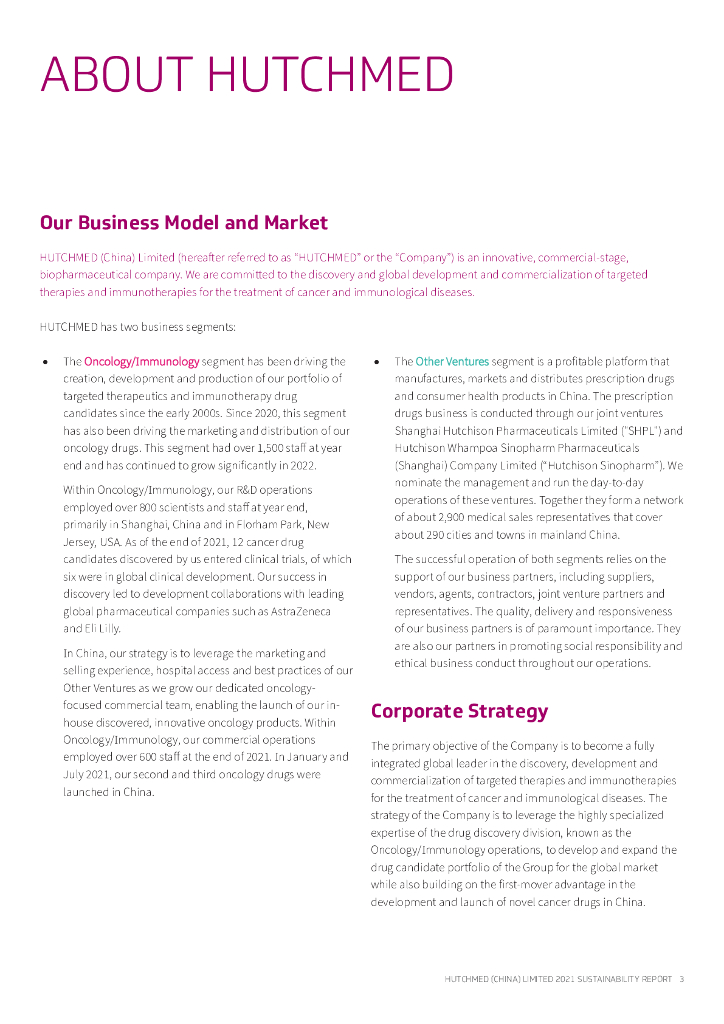 ABOUT HUTCHMED

Our Business Model and Market

HUTCHMED (China) Limited (hereafter referred to as "HUTCHMED" or the "Company") is an innovative, commercial-stage, biopharmaceutical company. We are committed to the discovery and global development and commercialization of targeted therapies and immunotherapies for the treatment of cancer and immunological diseases.

HUTCHMED has two business segments:

• The Oncology/Immunology segment has been driving the creation, development and production of our portfolio of targeted therapeutics and immunotherapy drug candidates since the early 2000s. Since 2020, this segment has also been driving the marketing and distribution of our oncology drugs. This segment had over 1,500 staff at year end and has continued to grow significantly in 2022.

Within Oncology/Immunology, our R&D operations employed over 800 scientists and staff at year end, primarily in Shanghai, China and in Florham Park, New Jersey, USA. As of the end of 2021, 12 cancer drug candidates discovered by us entered clinical trials, of which six were in global clinical development. Our success in discovery led to development collaborations with leading global pharmaceutical companies such as AstraZeneca and Eli Lilly.

In China, our strategy is to leverage the marketing and selling experience, hospital access and best practices of our Other Ventures as we grow our dedicated oncology-focused commercial team, enabling the launch of our in-house discovered, innovative oncology products. Within Oncology/Immunology, our commercial operations employed over 600 staff at the end of 2021. In January and July 2021, our second and third oncology drugs were launched in China.

• The Other Ventures segment is a profitable platform that manufactures, markets and distributes prescription drugs and consumer health products in China. The prescription drugs business is conducted through our joint ventures Shanghai Hutchison Pharmaceuticals Limited ("SHPL") and Hutchison Whampoa Sinopharm Pharmaceuticals (Shanghai) Company Limited ("Hutchison Sinopharm"). We nominate the management and run the day-to-day operations of these ventures. Together they form a network of about 2,900 medical sales representatives that cover about 290 cities and towns in mainland China.

The successful operation of both segments relies on the support of our business partners, including suppliers, vendors, agents, contractors, joint venture partners and representatives. The quality, delivery and responsiveness of our business partners is of paramount importance. They are also our partners in promoting social responsibility and ethical business conduct throughout our operations.

Corporate Strategy

The primary objective of the Company is to become a fully integrated global leader in the discovery, development and commercialization of targeted therapies and immunotherapies for the treatment of cancer and immunological diseases. The strategy of the Company is to leverage the highly specialized expertise of the drug discovery division, known as the Oncology/Immunology operations, to develop and expand the drug candidate portfolio of the Group for the global market while also building on the first-mover advantage in the development and launch of novel cancer drugs in China.

HUTCHMED (CHINA) LIMITED 2021 SUSTAINABILITY REPORT 3